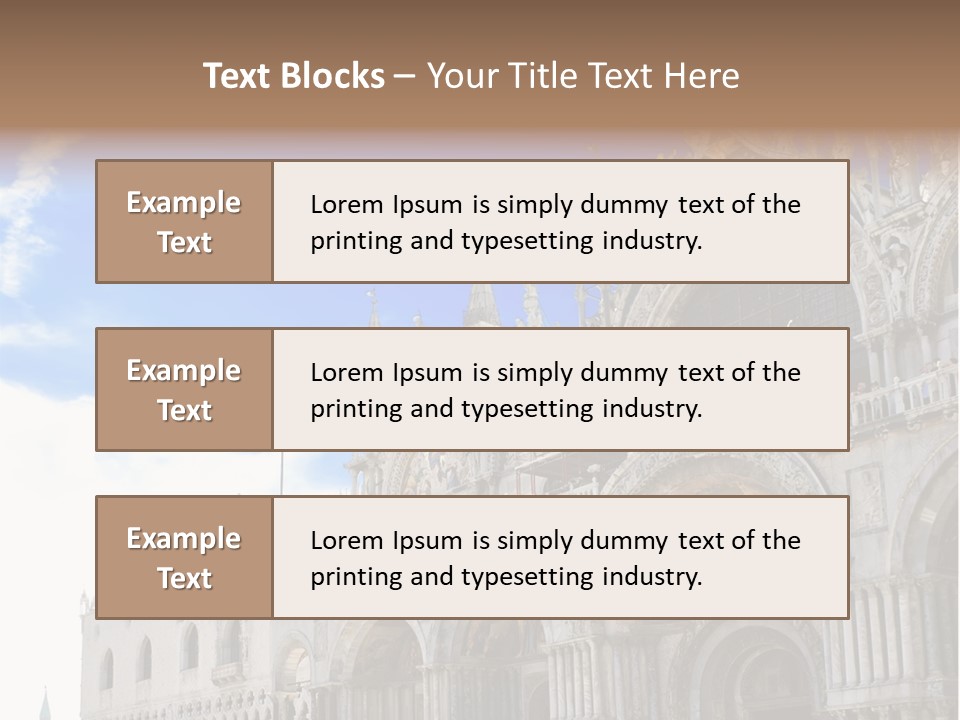 Text Blocks – Your Title Text Here

Example Text

Lorem Ipsum is simply dummy text of the printing and typesetting industry.

Example Text

Lorem Ipsum is simply dummy text of the printing and typesetting industry.

Example Text

Lorem Ipsum is simply dummy text of the printing and typesetting industry.